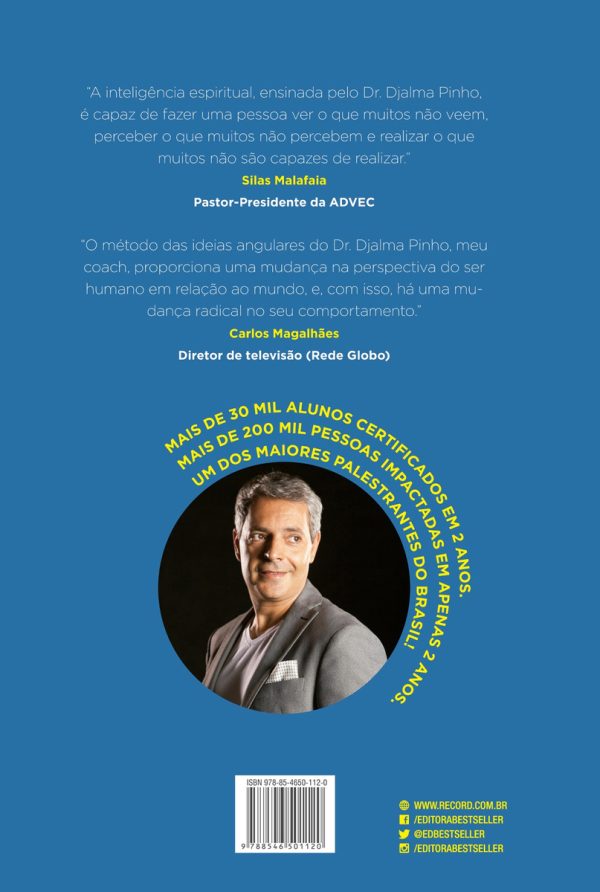 "A inteligência espiritual, ensinada pelo Dr. Djalma Pinho, é capaz de fazer uma pessoa ver o que muitos não veem, perceber o que muitos não percebem e realizar o que muitos não são capazes de realizar."

Silas Malafaia

Pastor-Presidente da ADVEC

"O método das ideias angulares do Dr. Djalma Pinho, meu coach, proporciona uma mudança na perspectiva do ser humano em relação ao mundo, e, com isso, há uma mudança radical no seu comportamento."

Carlos Magalhães

Diretor de televisão (Rede Globo)

MAIS DE 30 MIL ALUNOS CERTIFICADOS EM 2 ANOS.
MAIS DE 200 MIL PESSOAS IMPACTADAS EM APENAS 2 ANOS.
UM DOS MAIORES PALESTRANTES DO BRASIL!

ISBN 978-85-4650-112-0

9 788546 501120

WWW.RECORD.COM.BR
/EDITORABESTSELLER
@EDBESTSELLER
/EDITORABESTSELLER